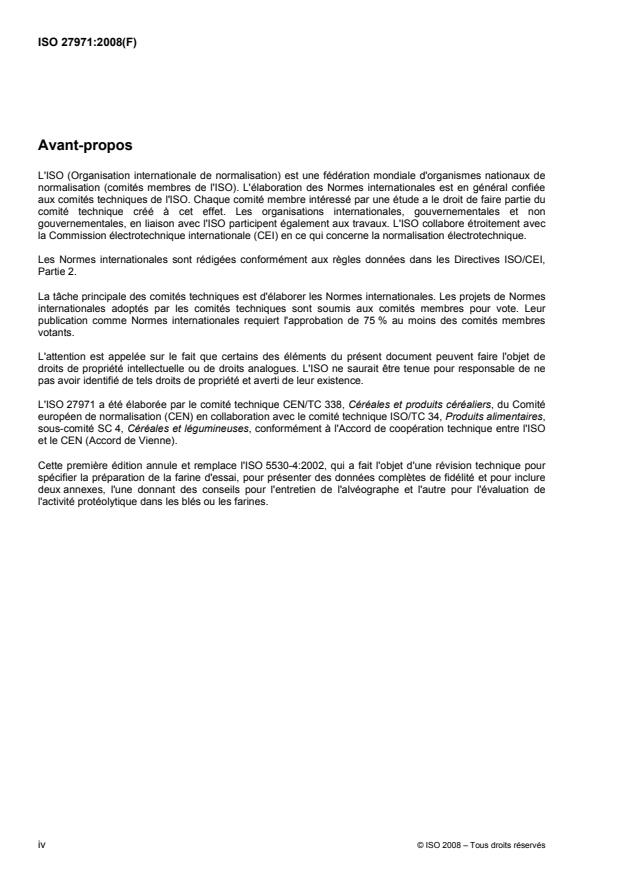 ISO 27971:2008(F)

Avant-propos

L'ISO (Organisation internationale de normalisation) est une fédération mondiale d'organismes nationaux de normalisation (comités membres de l'ISO). L'élaboration des Normes internationales est en général confiée aux comités techniques de l'ISO. Chaque comité membre intéressé par une étude a le droit de faire partie du comité technique créé à cet effet. Les organisations internationales, gouvernementales et non gouvernementales, en liaison avec l'ISO participent également aux travaux. L'ISO collabore étroitement avec la Commission électrotechnique internationale (CEI) en ce qui concerne la normalisation électrotechnique.

Les Normes internationales sont rédigées conformément aux règles données dans les Directives ISO/CEI, Partie 2.

La tâche principale des comités techniques est d'élaborer les Normes internationales. Les projets de Normes internationales adoptés par les comités techniques sont soumis aux comités membres pour vote. Leur publication comme Normes internationales requiert l'approbation de 75 % au moins des comités membres votants.

L'attention est appelée sur le fait que certains des éléments du présent document peuvent faire l'objet de droits de propriété intellectuelle ou de droits analogues. L'ISO ne saurait être tenue pour responsable de ne pas avoir identifié de tels droits de propriété et averti de leur existence.

L'ISO 27971 a été élaborée par le comité technique CEN/TC 338, Céréales et produits céréaliers, du Comité européen de normalisation (CEN) en collaboration avec le comité technique ISO/TC 34, Produits alimentaires, sous-comité SC 4, Céréales et légumineuses, conformément à l'Accord de coopération technique entre l'ISO et le CEN (Accord de Vienne).

Cette première édition annule et remplace l'ISO 5530-4:2002, qui a fait l'objet d'une révision technique pour spécifier la préparation de la farine d'essai, pour présenter des données complètes de fidélité et pour inclure deux annexes, l'une donnant des conseils pour l'entretien de l'alvéographe et l'autre pour l'évaluation de l'activité protéolytique dans les blés ou les farines.

iv

© ISO 2008 – Tous droits réservés